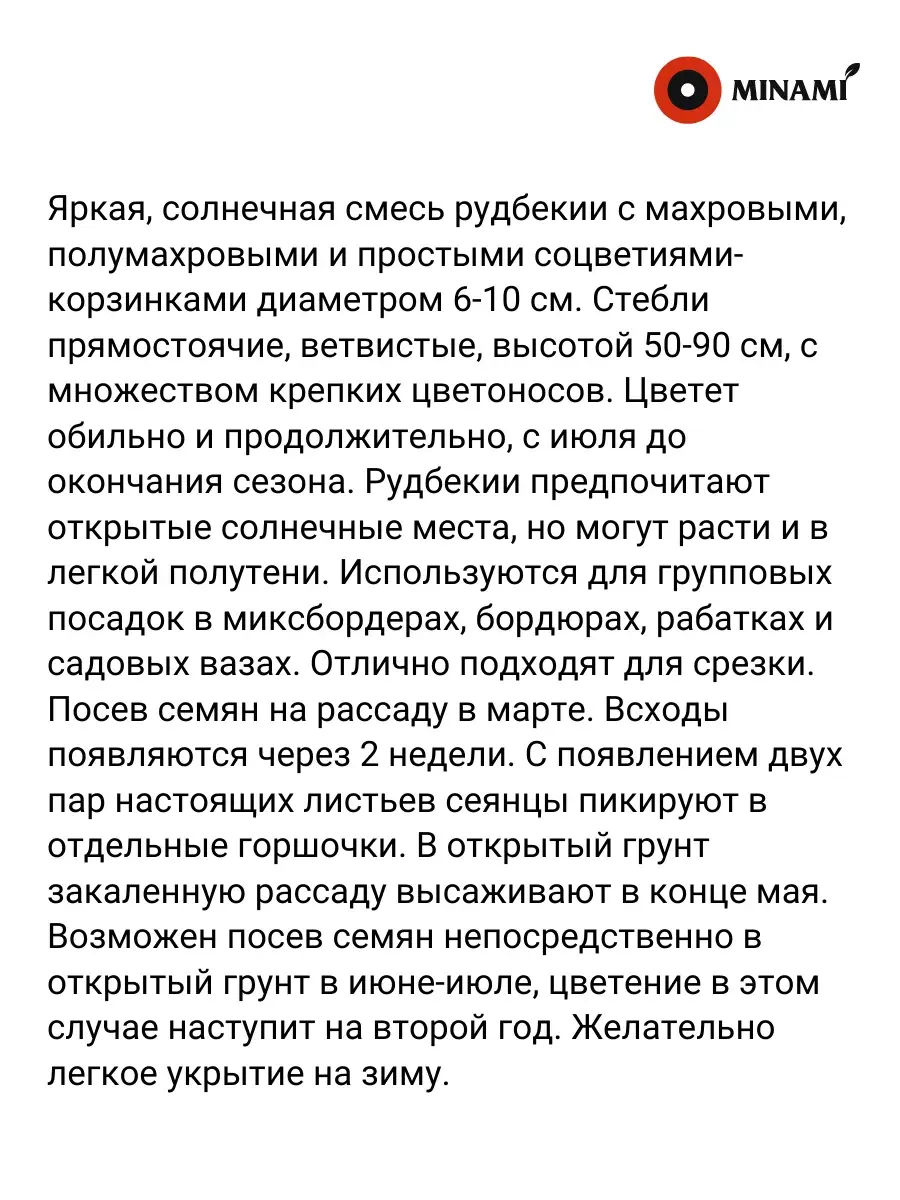 MINAMI

Яркая, солнечная смесь рудбекии с махровыми, полумахровыми и простыми соцветиями-корзинками диаметром 6-10 см. Стебли прямостоячие, ветвистые, высотой 50-90 см, с множеством крепких цветоносов. Цветет обильно и продолжительно, с июля до окончания сезона. Рудбекии предпочитают открытые солнечные места, но могут расти и в легкой полутени. Используются для групповых посадок в миксбордерах, бордюрах, рабатках и садовых вазах. Отлично подходят для срезки. Посев семян на рассаду в марте. Всходы появляются через 2 недели. С появлением двух пар настоящих листьев сеянцы пикируют в отдельные горшочки. В открытый грунт закаленную рассаду высаживают в конце мая. Возможен посев семян непосредственно в открытый грунт в июне-июле, цветение в этом случае наступит на второй год. Желательно легкое укрытие на зиму.